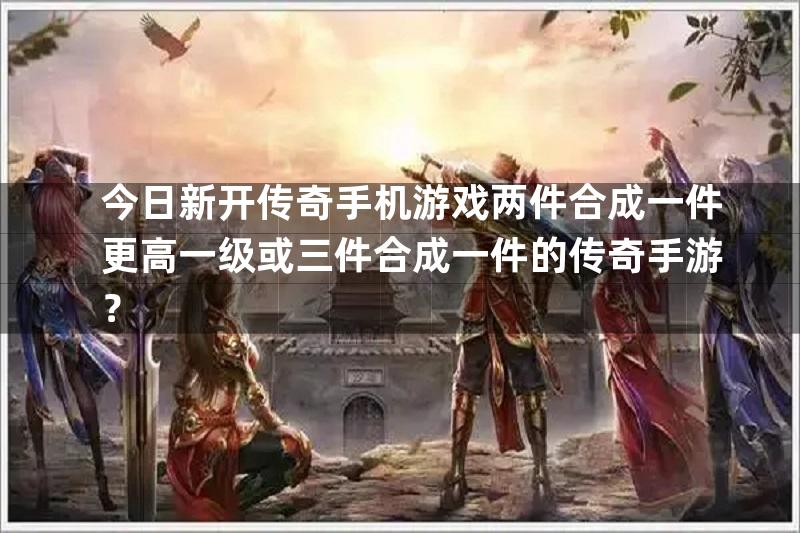 今日新开传奇手机游戏两件合成一件更高一级或三件合成一件的传奇手游?